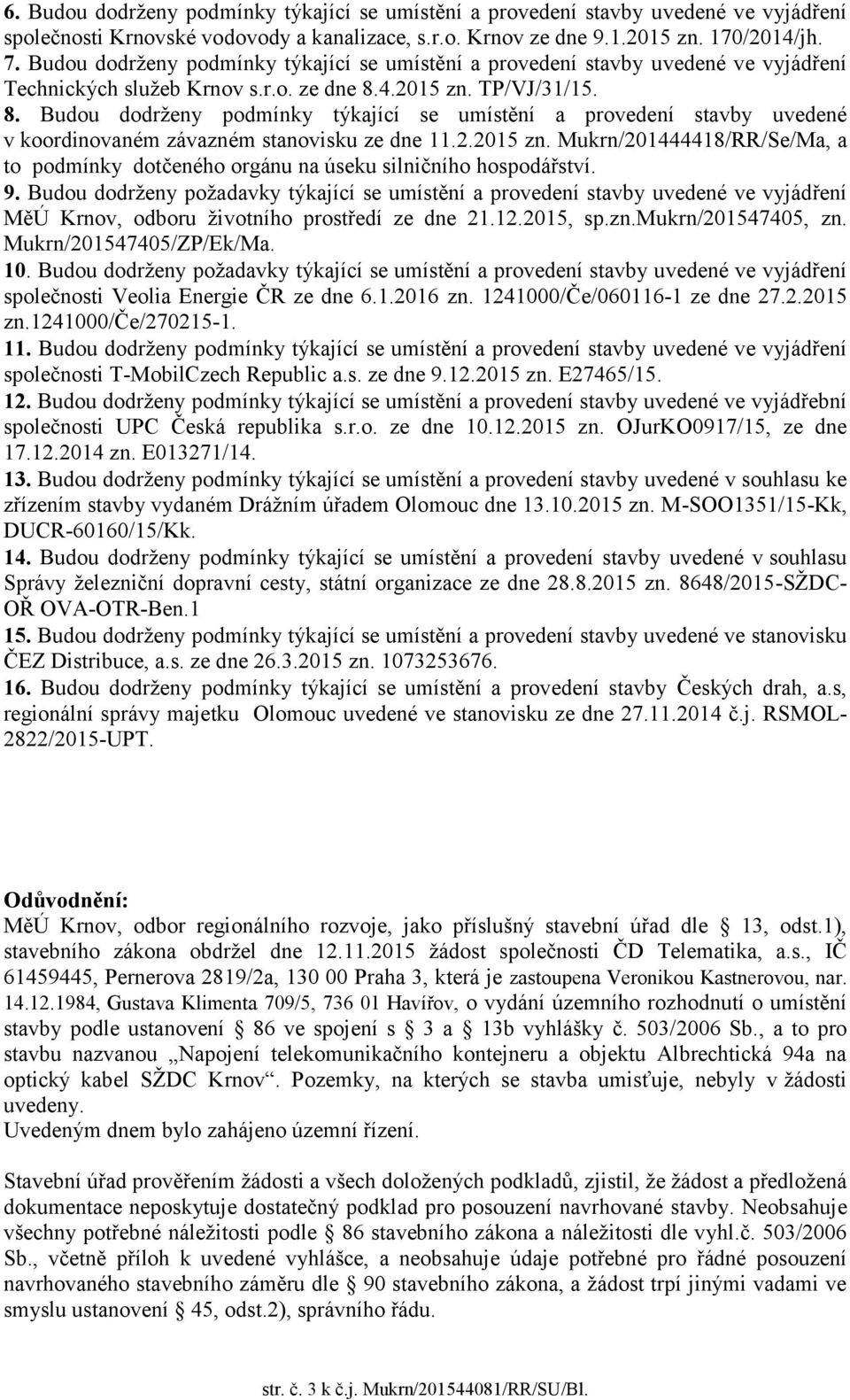 6. Budou dodrženy podmínky týkající se umístění a provedení stavby uvedené ve vyjádření společnosti Krnovské vodovody a kanalizace, s.r.o. Krnov ze dne 9.1.2015 zn. 170/2014/jh.
7. Budou dodrženy podmínky týkající se umístění a provedení stavby uvedené ve vyjádření Technických služeb Krnov s.r.o. ze dne 8.4.2015 zn. TP/VJ/31/15.
8. Budou dodrženy podmínky týkající se umístění a provedení stavby uvedené v koordinovaném závazném stanovisku ze dne 11.2.2015 zn. Mukrn/201444418/RR/Se/Ma, a to podmínky dotčeného orgánu na úseku silničního hospodářství.
9. Budou dodrženy požadavky týkající se umístění a provedení stavby uvedené ve vyjádření MěÚ Krnov, odboru životního prostředí ze dne 21.12.2015, sp.zn.Mukrn/201547405, zn. Mukrn/201547405/ZP/Ek/Ma.
10. Budou dodrženy požadavky týkající se umístění a provedení stavby uvedené ve vyjádření společnosti Veolia Energie ČR ze dne 6.1.2016 zn. 1241000/Če/060116-1 ze dne 27.2.2015 zn.1241000/Če/270215-1.
11. Budou dodrženy podmínky týkající se umístění a provedení stavby uvedené ve vyjádření společnosti T-MobilCzech Republic a.s. ze dne 9.12.2015 zn. E27465/15.
12. Budou dodrženy podmínky týkající se umístění a provedení stavby uvedené ve vyjádřební společnosti UPC Česká republika s.r.o. ze dne 10.12.2015 zn. OJurKO0917/15, ze dne 17.12.2014 zn. E013271/14.
13. Budou dodrženy podmínky týkající se umístění a provedení stavby uvedené v souhlasu ke zřízením stavby vydaném Drážním úřadem Olomouc dne 13.10.2015 zn. M-SOO1351/15-Kk, DUCR-60160/15/Kk.
14. Budou dodrženy podmínky týkající se umístění a provedení stavby uvedené v souhlasu Správy železniční dopravní cesty, státní organizace ze dne 28.8.2015 zn. 8648/2015-SŽDC-OŘ OVA-OTR-Ben.1
15. Budou dodrženy podmínky týkající se umístění a provedení stavby uvedené ve stanovisku ČEZ Distribuce, a.s. ze dne 26.3.2015 zn. 1073253676.
16. Budou dodrženy podmínky týkající se umístění a provedení stavby Českých drah, a.s, regionální správy majetku Olomouc uvedené ve stanovisku ze dne 27.11.2014 č.j. RSMOL-2822/2015-UPT.

Odůvodnění:
MěÚ Krnov, odbor regionálního rozvoje, jako příslušný stavební úřad dle § 13, odst.1), stavebního zákona obdržel dne 12.11.2015 žádost společnosti ČD Telematika, a.s., IČ 61459445, Pernerova 2819/2a, 130 00 Praha 3, která je zastoupena Veronikou Kastnerovou, nar. 14.12.1984, Gustava Klimenta 709/5, 736 01 Havířov, o vydání územního rozhodnutí o umístění stavby podle ustanovení § 86 ve spojení s § 3 a § 13b vyhlášky č. 503/2006 Sb., a to pro stavbu nazvanou „Napojení telekomunikačního kontejneru a objektu Albrechtická 94a na optický kabel SŽDC Krnov“. Pozemky, na kterých se stavba umisťuje, nebyly v žádosti uvedeny.
Uvedeným dnem bylo zahájeno územní řízení.

Stavební úřad prověřením žádosti a všech doložených podkladů, zjistil, že žádost a předložená dokumentace neposkytuje dostatečný podklad pro posouzení navrhované stavby. Neobsahuje všechny potřebné náležitosti podle § 86 stavebního zákona a náležitosti dle vyhl.č. 503/2006 Sb., včetně příloh k uvedené vyhlášce, a neobsahuje údaje potřebné pro řádné posouzení navrhovaného stavebního záměru dle § 90 stavebního zákona, a žádost trpí jinými vadami ve smyslu ustanovení § 45, odst.2), správního řádu.

str. č. 3 k č.j. Mukrn/201544081/RR/SU/Bl.